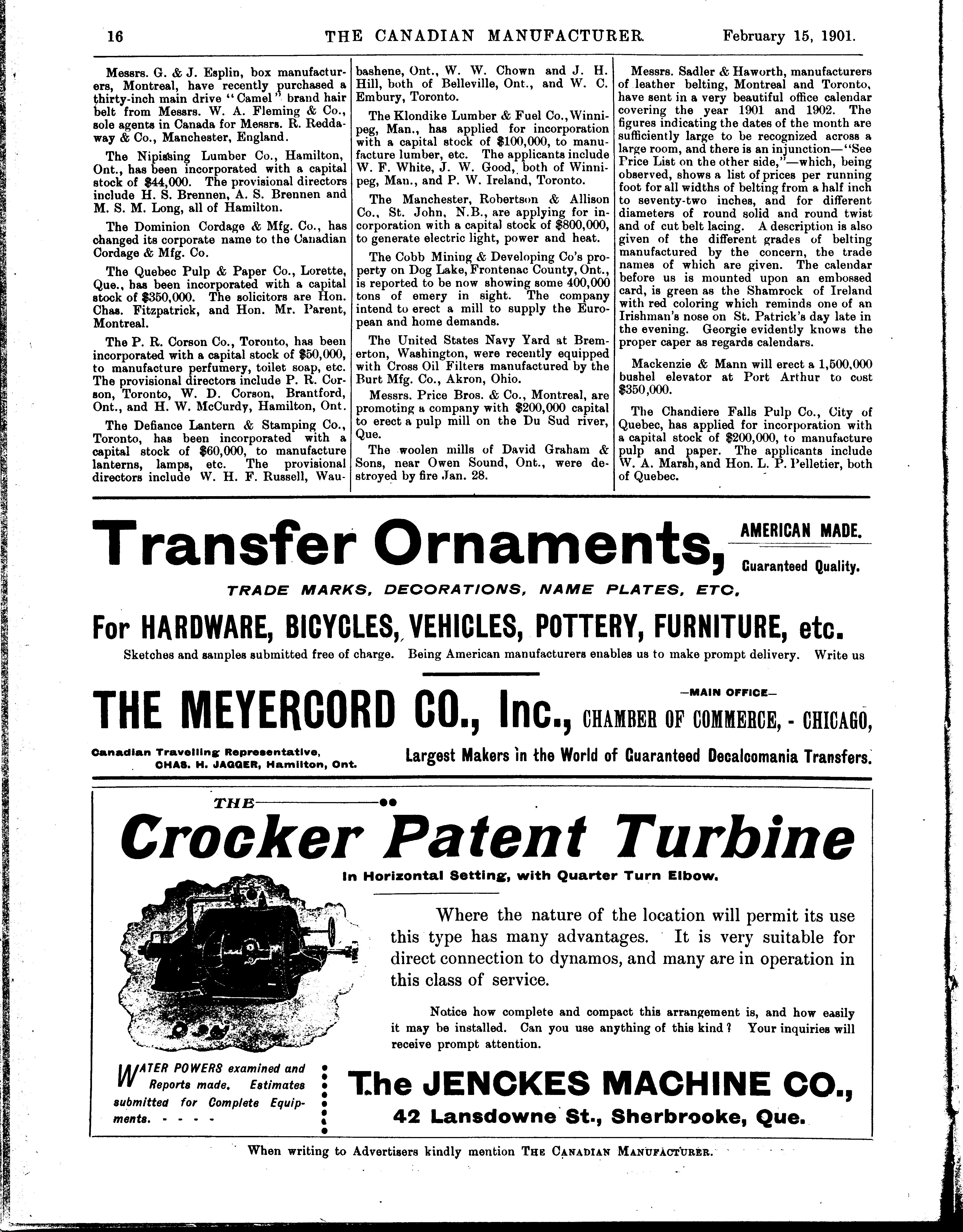 16 THE CANADIAN MANUFACTURER. February 15, 1901.

Messrs. G. & J. Esplin, box manufacturers, Montreal, have recently purchased a thirty-inch main drive "Camel" brand hair belt from Messrs. W. A. Fleming & Co., sole agents in Canada for Messrs. R. Reddaway & Co., Manchester, England.

The Nipissing Lumber Co., Hamilton, Ont., has been incorporated with a capital stock of $44,000. The provisional directors include H. S. Brennen, A. S. Brennen and M. S. M. Long, all of Hamilton.

The Dominion Cordage & Mfg. Co., has changed its corporate name to the Canadian Cordage & Mfg. Co.

The Quebec Pulp & Paper Co., Lorette, Que., has been incorporated with a capital stock of $350,000. The solicitors are Hon. Chas. Fitzpatrick, and Hon. Mr. Parent, Montreal.

The P. R. Corson Co., Toronto, has been incorporated with a capital stock of $50,000, to manufacture perfumery, toilet soap, etc. The provisional directors include P. R. Corson, Toronto, W. D. Corson, Brantford, Ont., and H. W. McCurdy, Hamilton, Ont.

The Defiance Lantern & Stamping Co., Toronto, has been incorporated with a capital stock of $60,000, to manufacture lanterns, lamps, etc. The provisional directors include W. H. F. Russell, Waubashene, Ont., W. W. Chown and J. H. Hill, both of Belleville, Ont., and W. C. Embury, Toronto.

The Klondike Lumber & Fuel Co., Winnipeg, Man., has applied for incorporation with a capital stock of $100,000, to manufacture lumber, etc. The applicants include W. F. White, J. W. Good, both of Winnipeg, Man., and P. W. Ireland, Toronto.

The Manchester, Robertson & Allison Co., St. John, N.B., are applying for incorporation with a capital stock of $800,000, to generate electric light, power and heat.

The Cobb Mining & Developing Co's property on Dog Lake, Frontenac County, Ont., is reported to be now showing some 400,000 tons of emery in sight. The company intend to erect a mill to supply the European and home demands.

The United States Navy Yard at Bremerton, Washington, were recently equipped with Cross Oil Filters manufactured by the Burt Mfg. Co., Akron, Ohio.

Messrs. Price Bros. & Co., Montreal, are promoting a company with $200,000 capital to erect a pulp mill on the Du Sud river, Que.

The woolen mills of David Graham & Sons, near Owen Sound, Ont., were destroyed by fire Jan. 28.

Messrs. Sadler & Haworth, manufacturers of leather belting, Montreal and Toronto, have sent in a very beautiful office calendar covering the year 1901 and 1902. The figures indicating the dates of the month are sufficiently large to be recognized across a large room, and there is an injunction—"See Price List on the other side,"—which, being observed, shows a list of prices per running foot for all widths of belting from a half inch to seventy-two inches, and for different diameters of round solid and round twist and of cut belt lacing. A description is also given of the different grades of belting manufactured by the concern, the trade names of which are given. The calendar before us is mounted upon an embossed card, is green as the Shamrock of Ireland with red coloring which reminds one of an Irishman's nose on St. Patrick's day late in the evening. Georgie evidently knows the proper caper as regards calendars.

Mackenzie & Mann will erect a 1,500,000 bushel elevator at Port Arthur to cost $350,000.

The Chandiere Falls Pulp Co., City of Quebec, has applied for incorporation with a capital stock of $200,000, to manufacture pulp and paper. The applicants include W. A. Marsh, and Hon. L. P. Pelletier, both of Quebec.

Transfer Ornaments, AMERICAN MADE. Guaranteed Quality.

TRADE MARKS, DECORATIONS, NAME PLATES, ETC,

For HARDWARE, BICYCLES, VEHICLES, POTTERY, FURNITURE, etc.

Sketches and samples submitted free of charge. Being American manufacturers enables us to make prompt delivery. Write us

THE MEYERCORD CO., Inc., —MAIN OFFICE— CHAMBER OF COMMERCE, - CHICAGO,

Canadian Travelling Representative, CHAS. H. JAGGER, Hamilton, Ont.

Largest Makers in the World of Guaranteed Decalcomania Transfers.

THE
Crocker Patent Turbine
In Horizontal Setting, with Quarter Turn Elbow.

Where the nature of the location will permit its use this type has many advantages. It is very suitable for direct connection to dynamos, and many are in operation in this class of service.

Notice how complete and compact this arrangement is, and how easily it may be installed. Can you use anything of this kind? Your inquiries will receive prompt attention.

WATER POWERS examined and Reports made. Estimates submitted for Complete Equipments. - - - -

The JENCKES MACHINE CO.,
42 Lansdowne St., Sherbrooke, Que.

When writing to Advertisers kindly mention THE CANADIAN MANUFACTURER.